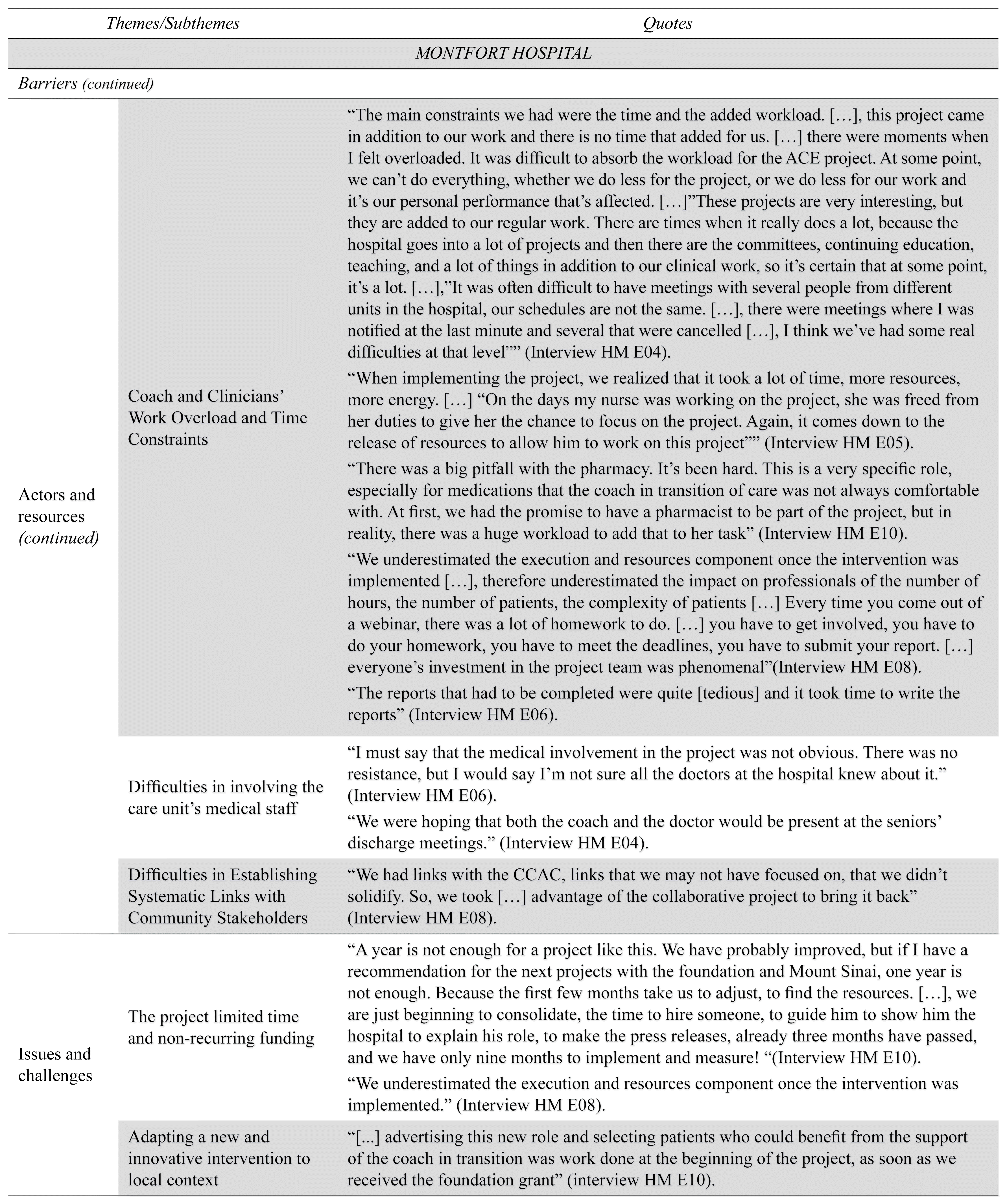 | Themes/Subthemes | | Quotes |
|---|---|---|
| MONTFORT HOSPITAL | | |
| Barriers (continued) | | |
| Actors and resources (continued) | Coach and Clinicians' Work Overload and Time Constraints | "The main constraints we had were the time and the added workload. […], this project came in addition to our work and there is no time that added for us. […] there were moments when I felt overloaded. It was difficult to absorb the workload for the ACE project. At some point, we can't do everything, whether we do less for the project, or we do less for our work and it's our personal performance that's affected. […]"These projects are very interesting, but they are added to our regular work. There are times when it really does a lot, because the hospital goes into a lot of projects and then there are the committees, continuing education, teaching, and a lot of things in addition to our clinical work, so it's certain that at some point, it's a lot. […],"It was often difficult to have meetings with several people from different units in the hospital, our schedules are not the same. […], there were meetings where I was notified at the last minute and several that were cancelled […], I think we've had some real difficulties at that level"" (Interview HM E04). "When implementing the project, we realized that it took a lot of time, more resources, more energy. […] "On the days my nurse was working on the project, she was freed from her duties to give her the chance to focus on the project. Again, it comes down to the release of resources to allow him to work on this project"" (Interview HM E05). "There was a big pitfall with the pharmacy. It's been hard. This is a very specific role, especially for medications that the coach in transition of care was not always comfortable with. At first, we had the promise to have a pharmacist to be part of the project, but in reality, there was a huge workload to add that to her task" (Interview HM E10). "We underestimated the execution and resources component once the intervention was implemented […], therefore underestimated the impact on professionals of the number of hours, the number of patients, the complexity of patients […] Every time you come out of a webinar, there was a lot of homework to do. […] you have to get involved, you have to do your homework, you have to meet the deadlines, you have to submit your report. […] everyone's investment in the project team was phenomenal"(Interview HM E08). "The reports that had to be completed were quite [tedious] and it took time to write the reports" (Interview HM E06). |
| | Difficulties in involving the care unit's medical staff | "I must say that the medical involvement in the project was not obvious. There was no resistance, but I would say I'm not sure all the doctors at the hospital knew about it." (Interview HM E06). "We were hoping that both the coach and the doctor would be present at the seniors' discharge meetings." (Interview HM E04). |
| | Difficulties in Establishing Systematic Links with Community Stakeholders | "We had links with the CCAC, links that we may not have focused on, that we didn't solidify. So, we took […] advantage of the collaborative project to bring it back" (Interview HM E08). |
| Issues and challenges | The project limited time and non-recurring funding | "A year is not enough for a project like this. We have probably improved, but if I have a recommendation for the next projects with the foundation and Mount Sinai, one year is not enough. Because the first few months take us to adjust, to find the resources. […], we are just beginning to consolidate, the time to hire someone, to guide him to show him the hospital to explain his role, to make the press releases, already three months have passed, and we have only nine months to implement and measure! "(Interview HM E10). "We underestimated the execution and resources component once the intervention was implemented." (Interview HM E08). |
| | Adapting a new and innovative intervention to local context | "[...] advertising this new role and selecting patients who could benefit from the support of the coach in transition was work done at the beginning of the project, as soon as we received the foundation grant" (interview HM E10). |